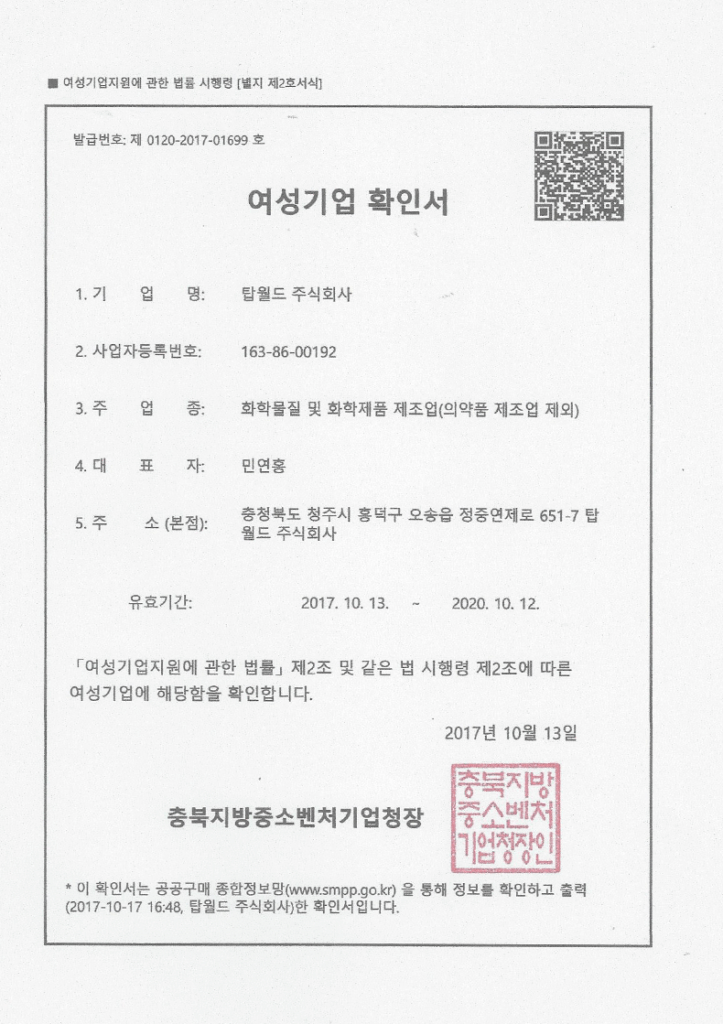 ■ 여성기업지원에 관한 법률 시행령 [별지 제2호서식]

발급번호: 제 0120-2017-01699 호

여성기업 확인서

1. 기 업 명: 탑월드 주식회사

2. 사업자등록번호: 163-86-00192

3. 주 업 종: 화학물질 및 화학제품 제조업(의약품 제조업 제외)

4. 대 표 자: 민연홍

5. 주 소 (본점): 충청북도 청주시 흥덕구 오송읍 정중연제로 651-7 탑월드 주식회사

유효기간: 2017. 10. 13. ~ 2020. 10. 12.

「여성기업지원에 관한 법률」제2조 및 같은 법 시행령 제2조에 따른 여성기업에 해당함을 확인합니다.

2017년 10월 13일

충북지방중소벤처기업청장

충북지방중소벤처기업청장인

* 이 확인서는 공공구매 종합정보망(www.smpp.go.kr) 을 통해 정보를 확인하고 출력(2017-10-17 16:48, 탑월드 주식회사)한 확인서입니다.